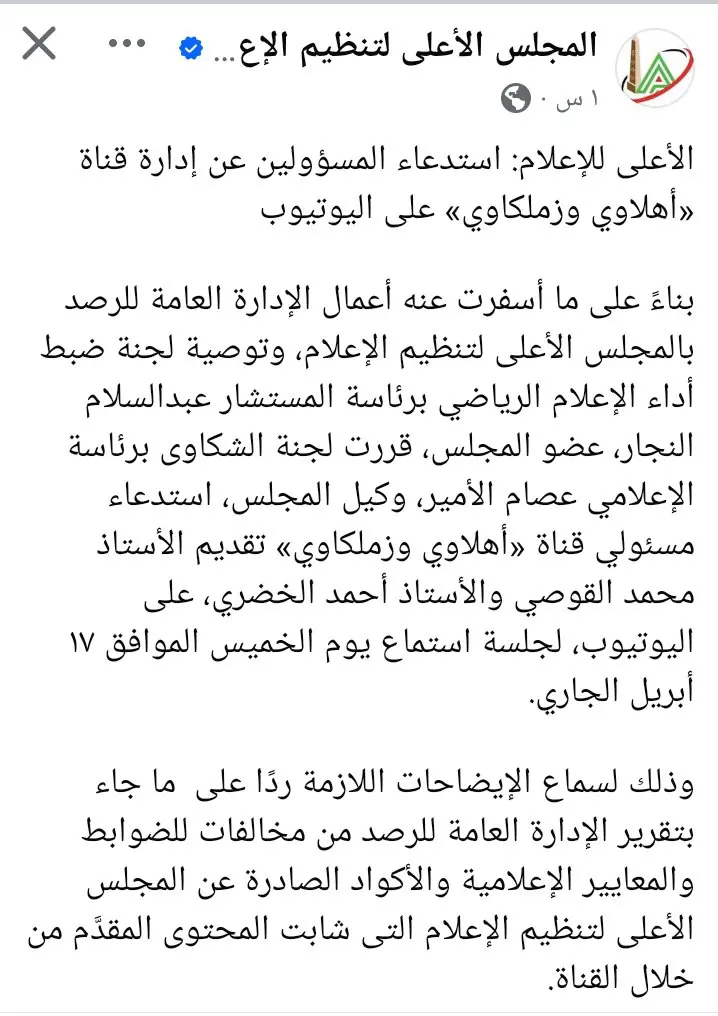 المجلس الأعلى لتنظيم الإع...
١ س ·

الأعلى للإعلام: استدعاء المسؤولين عن إدارة قناة «أهلاوي وزملكاوي» على اليوتيوب

بناءً على ما أسفرت عنه أعمال الإدارة العامة للرصد بالمجلس الأعلى لتنظيم الإعلام، وتوصية لجنة ضبط أداء الإعلام الرياضي برئاسة المستشار عبدالسلام النجار، عضو المجلس، قررت لجنة الشكاوى برئاسة الإعلامي عصام الأمير، وكيل المجلس، استدعاء مسئولي قناة «أهلاوي وزملكاوي» تقديم الأستاذ محمد القوصي والأستاذ أحمد الخضري، على اليوتيوب، لجلسة استماع يوم الخميس الموافق ١٧ أبريل الجاري.

وذلك لسماع الإيضاحات اللازمة ردًا على ما جاء بتقرير الإدارة العامة للرصد من مخالفات للضوابط والمعايير الإعلامية والأكواد الصادرة عن المجلس الأعلى لتنظيم الإعلام التى شابت المحتوى المقدَّم من خلال القناة.